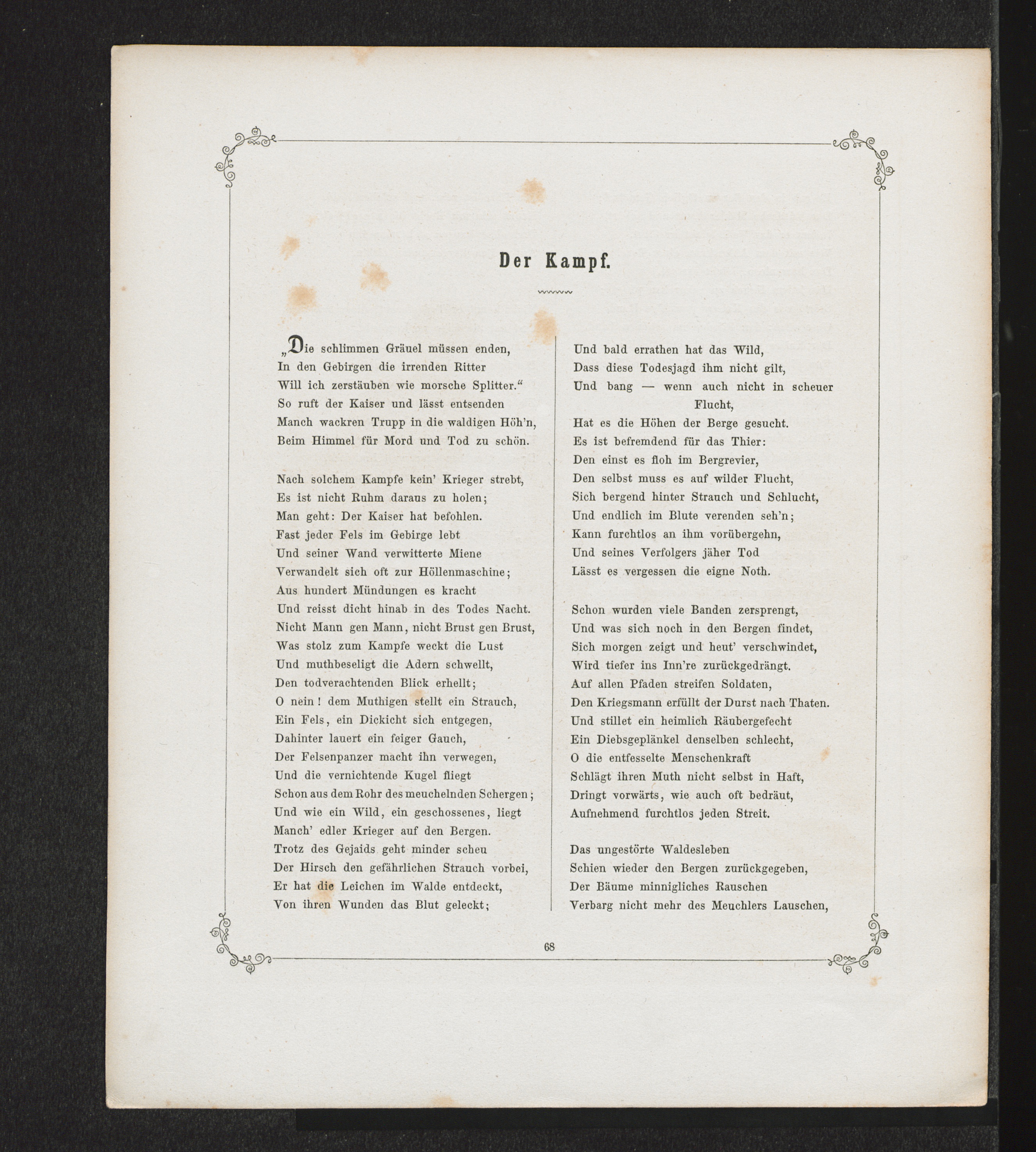 Der Kampf.

„Die schlimmen Gräuel müssen enden,
In den Gebirgen die irrenden Ritter
Will ich zerstäuben wie morsche Splitter.“
So ruft der Kaiser und lässt entsenden
Manch wackren Trupp in die waldigen Höh'n,
Beim Himmel für Mord und Tod zu schön.

Nach solchem Kampfe kein' Krieger strebt,
Es ist nicht Ruhm daraus zu holen;
Man geht: Der Kaiser hat befohlen.
Fast jeder Fels im Gebirge lebt
Und seiner Wand verwitterte Miene
Verwandelt sich oft zur Höllenmaschine;
Aus hundert Mündungen es kracht
Und reisst dicht hinab in des Todes Nacht.
Nicht Mann gen Mann, nicht Brust gen Brust,
Was stolz zum Kampfe weckt die Lust
Und muthbeseligt die Adern schwellt,
Den todverachtenden Blick erhellt;
O nein! dem Muthigen stellt ein Strauch,
Ein Fels, ein Dickicht sich entgegen,
Dahinter lauert ein feiger Gauch,
Der Felsenpanzer macht ihn verwegen,
Und die vernichtende Kugel fliegt
Schon aus dem Rohr des meuchelnden Schergen;
Und wie ein Wild, ein geschossenes, liegt
Manch' edler Krieger auf den Bergen.
Trotz des Gejaids geht minder scheu
Der Hirsch den gefährlichen Strauch vorbei,
Er hat die Leichen im Walde entdeckt,
Von ihren Wunden das Blut geleckt;

Und bald errathen hat das Wild,
Dass diese Todesjagd ihm nicht gilt,
Und bang — wenn auch nicht in scheuer Flucht,
Hat es die Höhen der Berge gesucht.
Es ist befremdend für das Thier:
Den einst es floh im Bergrevier,
Den selbst muss es auf wilder Flucht,
Sich bergend hinter Strauch und Schlucht,
Und endlich im Blute verenden seh'n;
Kann furchtlos an ihm vorübergehn,
Und seines Verfolgers jäher Tod
Lässt es vergessen die eigne Noth.

Schon wurden viele Banden zersprengt,
Und was sich noch in den Bergen findet,
Sich morgen zeigt und heut' verschwindet,
Wird tiefer ins Inn're zurückgedrängt.
Auf allen Pfaden streifen Soldaten,
Den Kriegsmann erfüllt der Durst nach Thaten.
Und stillet ein heimlich Räubergefecht
Ein Diebsgeplänkel denselben schlecht,
O die entfesselte Menschenkraft
Schlägt ihren Muth nicht selbst in Haft,
Dringt vorwärts, wie auch oft bedräut,
Aufnehmend furchtlos jeden Streit.

Das ungestörte Waldesleben
Schien wieder den Bergen zurückgegeben,
Der Bäume minnigliches Rauschen
Verbarg nicht mehr des Meuchlers Lauschen,

68